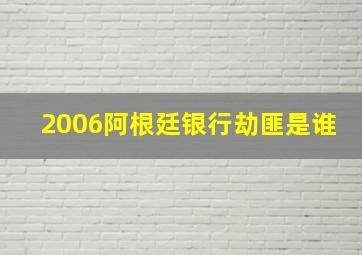 2006阿根廷银行劫匪是谁